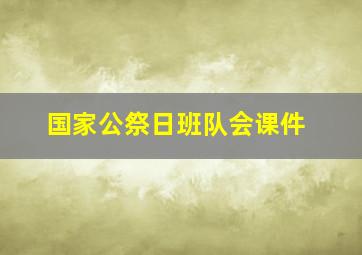 国家公祭日班队会课件